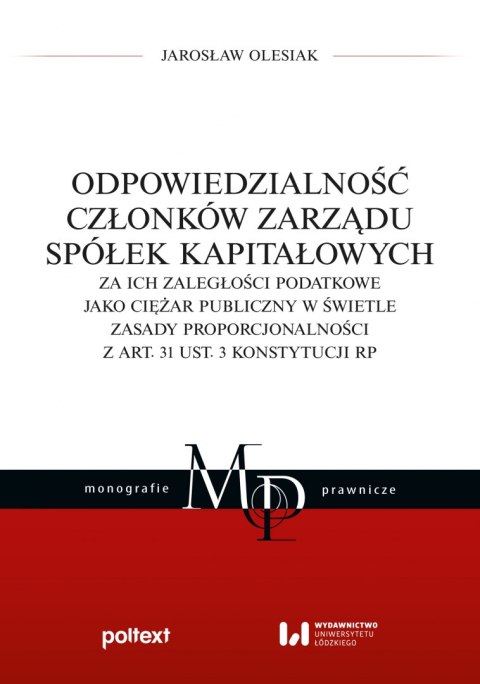 JAROSŁAW OLESIAK

ODPOWIEDZIALNOŚĆ CZŁONKÓW ZARZĄDU SPÓŁEK KAPITAŁOWYCH
ZA ICH ZALEGŁOŚCI PODATKOWE JAKO CIĘŻAR PUBLICZNY W ŚWIETLE ZASADY PROPORCJONALNOŚCI Z ART. 31 UST. 3 KONSTYTUCJI RP

monografie MP prawnicze

poltext

WYDAWNICTWO UNIWERSYTETU ŁÓDZKIEGO